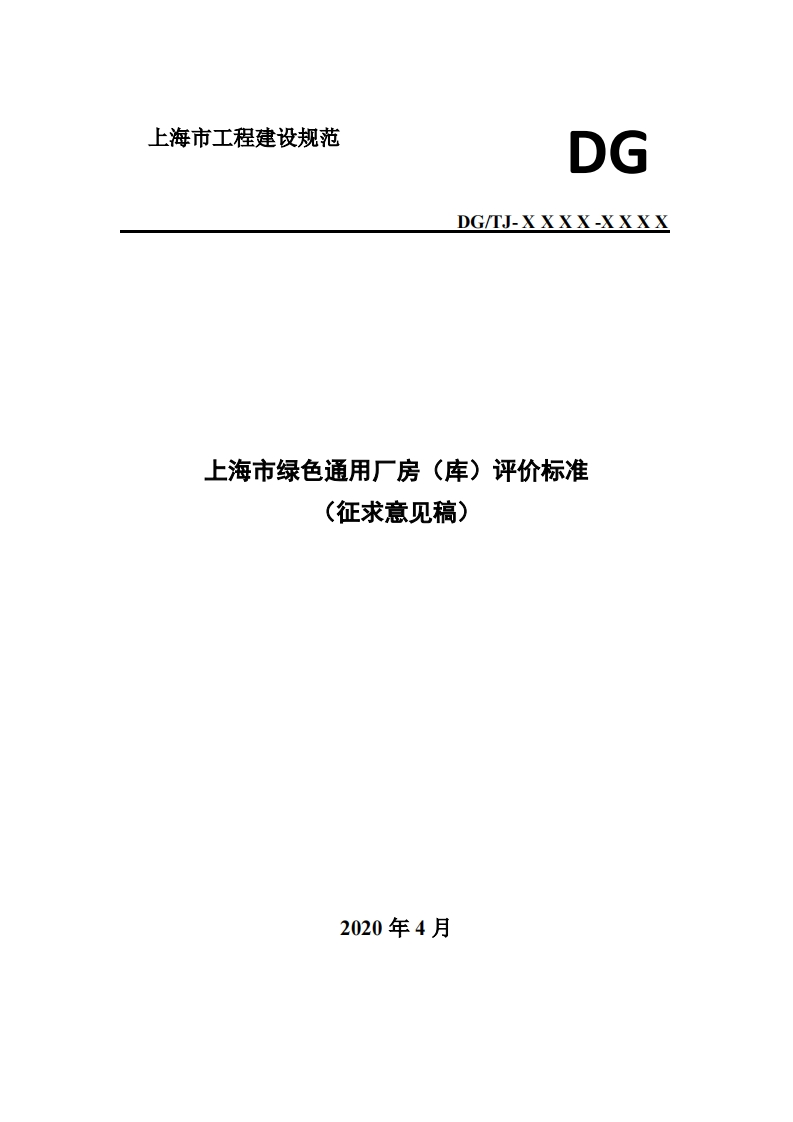 上海市工程建设规范

DG

DG/TJ- X X X X -X X X X

上海市绿色通用厂房（库）评价标准
（征求意见稿）

2020 年 4 月